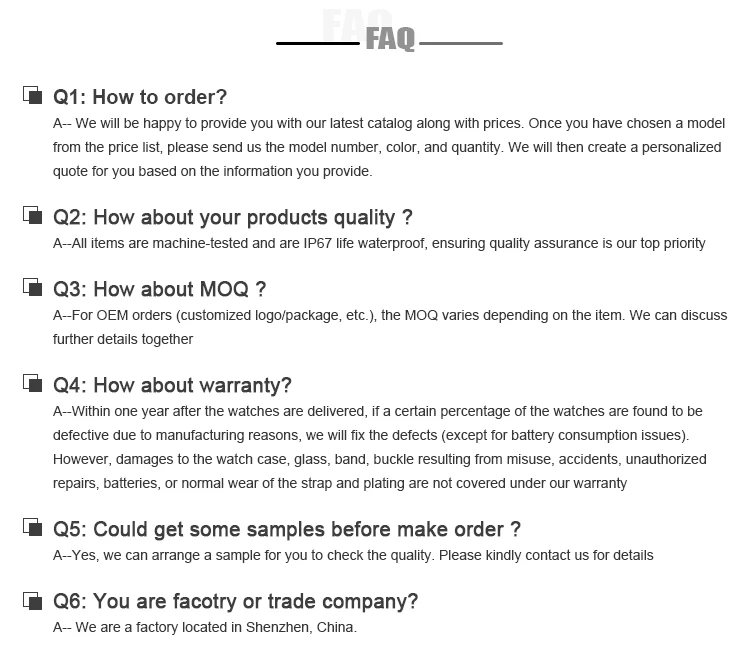 FAQ

Q1: How to order?

A-- We will be happy to provide you with our latest catalog along with prices. Once you have chosen a model from the price list, please send us the model number, color, and quantity. We will then create a personalized quote for you based on the information you provide.

Q2: How about your products quality ?

A--All items are machine-tested and are IP67 life waterproof, ensuring quality assurance is our top priority

Q3: How about MOQ ?

A--For OEM orders (customized logo/package, etc.), the MOQ varies depending on the item. We can discuss further details together

Q4: How about warranty?

A--Within one year after the watches are delivered, if a certain percentage of the watches are found to be defective due to manufacturing reasons, we will fix the defects (except for battery consumption issues). However, damages to the watch case, glass, band, buckle resulting from misuse, accidents, unauthorized repairs, batteries, or normal wear of the strap and plating are not covered under our warranty

Q5: Could get some samples before make order ?

A--Yes, we can arrange a sample for you to check the quality. Please kindly contact us for details

Q6: You are facotry or trade company?

A-- We are a factory located in Shenzhen, China.